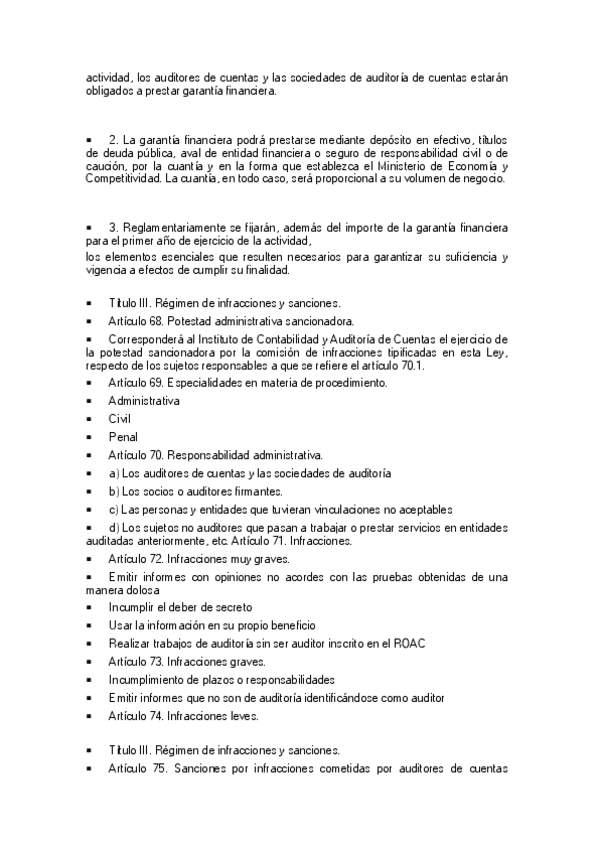 actividad, los auditores de cuentas y las sociedades de auditoría de cuentas estarán obligados a prestar garantía financiera.

▪ 2. La garantía financiera podrá prestarse mediante depósito en efectivo, títulos de deuda pública, aval de entidad financiera o seguro de responsabilidad civil o de caución, por la cuantía y en la forma que establezca el Ministerio de Economía y Competitividad. La cuantía, en todo caso, será proporcional a su volumen de negocio.

▪ 3. Reglamentariamente se fijarán, además del importe de la garantía financiera para el primer año de ejercicio de la actividad,
los elementos esenciales que resulten necesarios para garantizar su suficiencia y vigencia a efectos de cumplir su finalidad.

▪ Título III. Régimen de infracciones y sanciones.
▪ Artículo 68. Potestad administrativa sancionadora.
▪ Corresponderá al Instituto de Contabilidad y Auditoría de Cuentas el ejercicio de la potestad sancionadora por la comisión de infracciones tipificadas en esta Ley, respecto de los sujetos responsables a que se refiere el artículo 70.1.
▪ Artículo 69. Especialidades en materia de procedimiento.
▪ Administrativa
▪ Civil
▪ Penal
▪ Artículo 70. Responsabilidad administrativa.
▪ a) Los auditores de cuentas y las sociedades de auditoría
▪ b) Los socios o auditores firmantes.
▪ c) Las personas y entidades que tuvieran vinculaciones no aceptables
▪ d) Los sujetos no auditores que pasan a trabajar o prestar servicios en entidades auditadas anteriormente, etc. Artículo 71. Infracciones.
▪ Artículo 72. Infracciones muy graves.
▪ Emitir informes con opiniones no acordes con las pruebas obtenidas de una manera dolosa
▪ Incumplir el deber de secreto
▪ Usar la información en su propio beneficio
▪ Realizar trabajos de auditoría sin ser auditor inscrito en el ROAC
▪ Artículo 73. Infracciones graves.
▪ Incumplimiento de plazos o responsabilidades
▪ Emitir informes que no son de auditoría identificándose como auditor
▪ Artículo 74. Infracciones leves.

▪ Título III. Régimen de infracciones y sanciones.
▪ Artículo 75. Sanciones por infracciones cometidas por auditores de cuentas